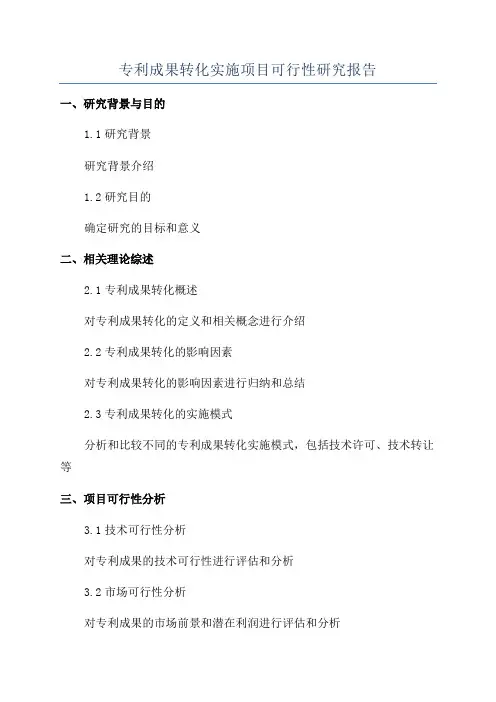 专利成果转化实施项目可行性研究报告

一、研究背景与目的

1.1 研究背景

研究背景介绍

1.2 研究目的

确定研究的目标和意义

二、相关理论综述

2.1 专利成果转化概述

对专利成果转化的定义和相关概念进行介绍

2.2 专利成果转化的影响因素

对专利成果转化的影响因素进行归纳和总结

2.3 专利成果转化的实施模式

分析和比较不同的专利成果转化实施模式，包括技术许可、技术转让等

三、项目可行性分析

3.1 技术可行性分析

对专利成果的技术可行性进行评估和分析

3.2 市场可行性分析

对专利成果的市场前景和潜在利润进行评估和分析